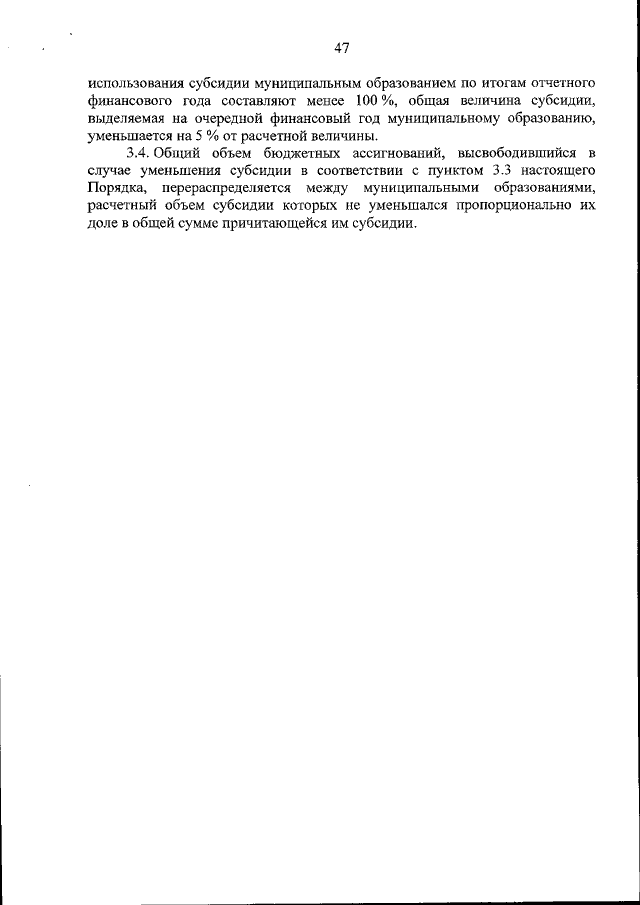 47

использования субсидии муниципальным образованием по итогам отчетного финансового года составляют менее 100 %, общая величина субсидии, выделяемая на очередной финансовый год муниципальному образованию, уменьшается на 5 % от расчетной величины.

3.4. Общий объем бюджетных ассигнований, высвободившийся в случае уменьшения субсидии в соответствии с пунктом 3.3 настоящего Порядка, перераспределяется между муниципальными образованиями, расчетный объем субсидии которых не уменьшался пропорционально их доле в общей сумме причитающейся им субсидии.